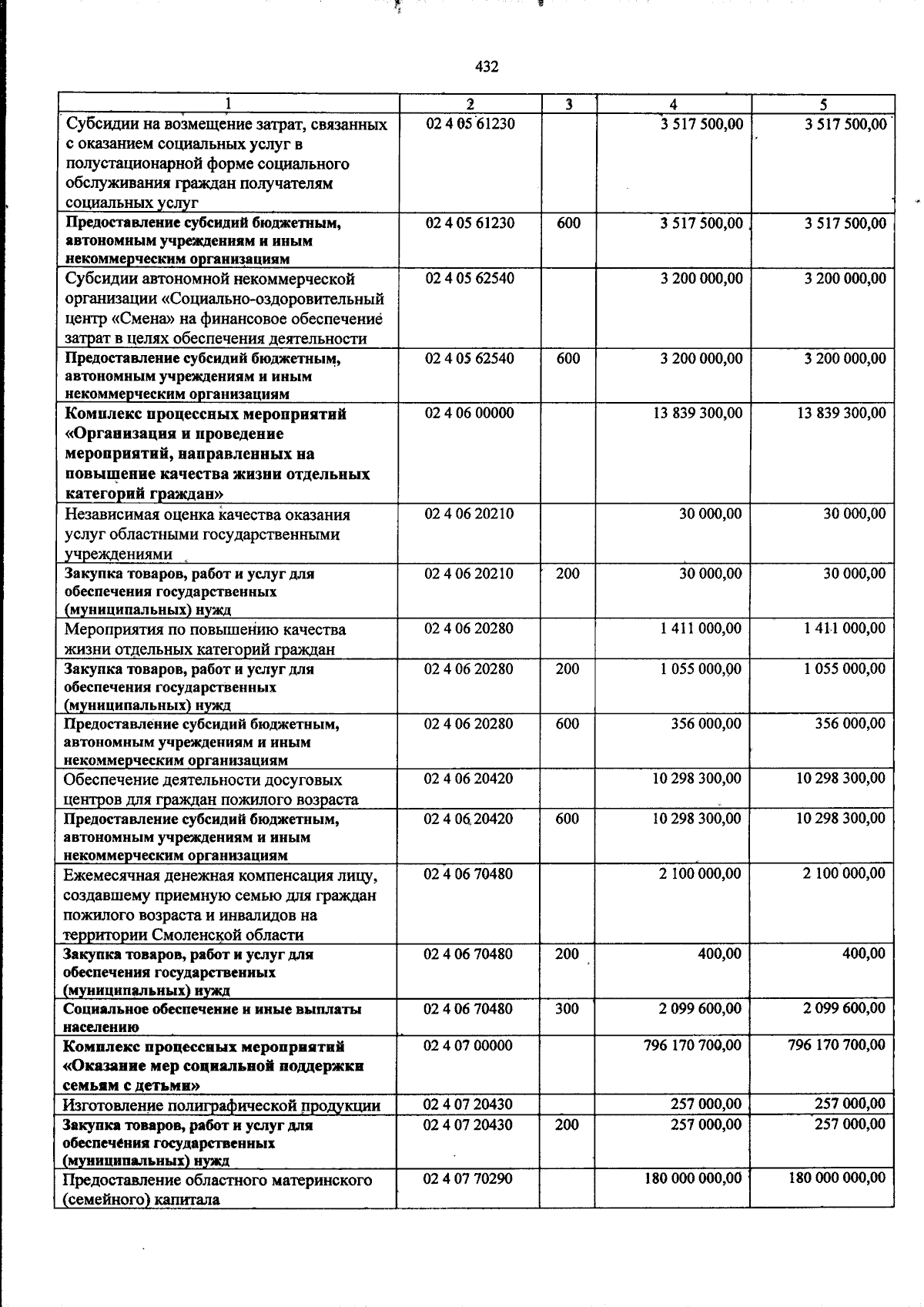 432

| 1 | 2 | 3 | 4 | 5 |
|---|---|---|---|---|
| Субсидии на возмещение затрат, связанных с оказанием социальных услуг в полустационарной форме социального обслуживания граждан получателям социальных услуг | 02 4 05 61230 | | 3 517 500,00 | 3 517 500,00 |
| Предоставление субсидий бюджетным, автономным учреждениям и иным некоммерческим организациям | 02 4 05 61230 | 600 | 3 517 500,00 | 3 517 500,00 |
| Субсидии автономной некоммерческой организации «Социально-оздоровительный центр «Смена» на финансовое обеспечение затрат в целях обеспечения деятельности | 02 4 05 62540 | | 3 200 000,00 | 3 200 000,00 |
| Предоставление субсидий бюджетным, автономным учреждениям и иным некоммерческим организациям | 02 4 05 62540 | 600 | 3 200 000,00 | 3 200 000,00 |
| Комплекс процессных мероприятий «Организация и проведение мероприятий, направленных на повышение качества жизни отдельных категорий граждан» | 02 4 06 00000 | | 13 839 300,00 | 13 839 300,00 |
| Независимая оценка качества оказания услуг областными государственными учреждениями | 02 4 06 20210 | | 30 000,00 | 30 000,00 |
| Закупка товаров, работ и услуг для обеспечения государственных (муниципальных) нужд | 02 4 06 20210 | 200 | 30 000,00 | 30 000,00 |
| Мероприятия по повышению качества жизни отдельных категорий граждан | 02 4 06 20280 | | 1 411 000,00 | 1 411 000,00 |
| Закупка товаров, работ и услуг для обеспечения государственных (муниципальных) нужд | 02 4 06 20280 | 200 | 1 055 000,00 | 1 055 000,00 |
| Предоставление субсидий бюджетным, автономным учреждениям и иным некоммерческим организациям | 02 4 06 20280 | 600 | 356 000,00 | 356 000,00 |
| Обеспечение деятельности досуговых центров для граждан пожилого возраста | 02 4 06 20420 | | 10 298 300,00 | 10 298 300,00 |
| Предоставление субсидий бюджетным, автономным учреждениям и иным некоммерческим организациям | 02 4 06 20420 | 600 | 10 298 300,00 | 10 298 300,00 |
| Ежемесячная денежная компенсация лицу, создавшему приемную семью для граждан пожилого возраста и инвалидов на территории Смоленской области | 02 4 06 70480 | | 2 100 000,00 | 2 100 000,00 |
| Закупка товаров, работ и услуг для обеспечения государственных (муниципальных) нужд | 02 4 06 70480 | 200 | 400,00 | 400,00 |
| Социальное обеспечение и иные выплаты населению | 02 4 06 70480 | 300 | 2 099 600,00 | 2 099 600,00 |
| Комплекс процессных мероприятий «Оказание мер социальной поддержки семьям с детьми» | 02 4 07 00000 | | 796 170 700,00 | 796 170 700,00 |
| Изготовление полиграфической продукции | 02 4 07 20430 | | 257 000,00 | 257 000,00 |
| Закупка товаров, работ и услуг для обеспечения государственных (муниципальных) нужд | 02 4 07 20430 | 200 | 257 000,00 | 257 000,00 |
| Предоставление областного материнского (семейного) капитала | 02 4 07 70290 | | 180 000 000,00 | 180 000 000,00 |